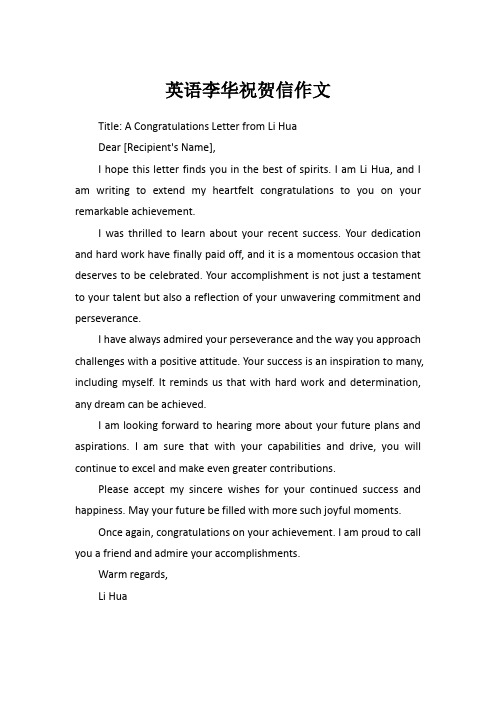 英语李华祝贺信作文

Title: A Congratulations Letter from Li Hua

Dear [Recipient's Name],

I hope this letter finds you in the best of spirits. I am Li Hua, and I am writing to extend my heartfelt congratulations to you on your remarkable achievement.

I was thrilled to learn about your recent success. Your dedication and hard work have finally paid off, and it is a momentous occasion that deserves to be celebrated. Your accomplishment is not just a testament to your talent but also a reflection of your unwavering commitment and perseverance.

I have always admired your perseverance and the way you approach challenges with a positive attitude. Your success is an inspiration to many, including myself. It reminds us that with hard work and determination, any dream can be achieved.

I am looking forward to hearing more about your future plans and aspirations. I am sure that with your capabilities and drive, you will continue to excel and make even greater contributions.

Please accept my sincere wishes for your continued success and happiness. May your future be filled with more such joyful moments.

Once again, congratulations on your achievement. I am proud to call you a friend and admire your accomplishments.

Warm regards,

Li Hua